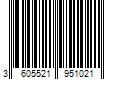 3 605521 951021